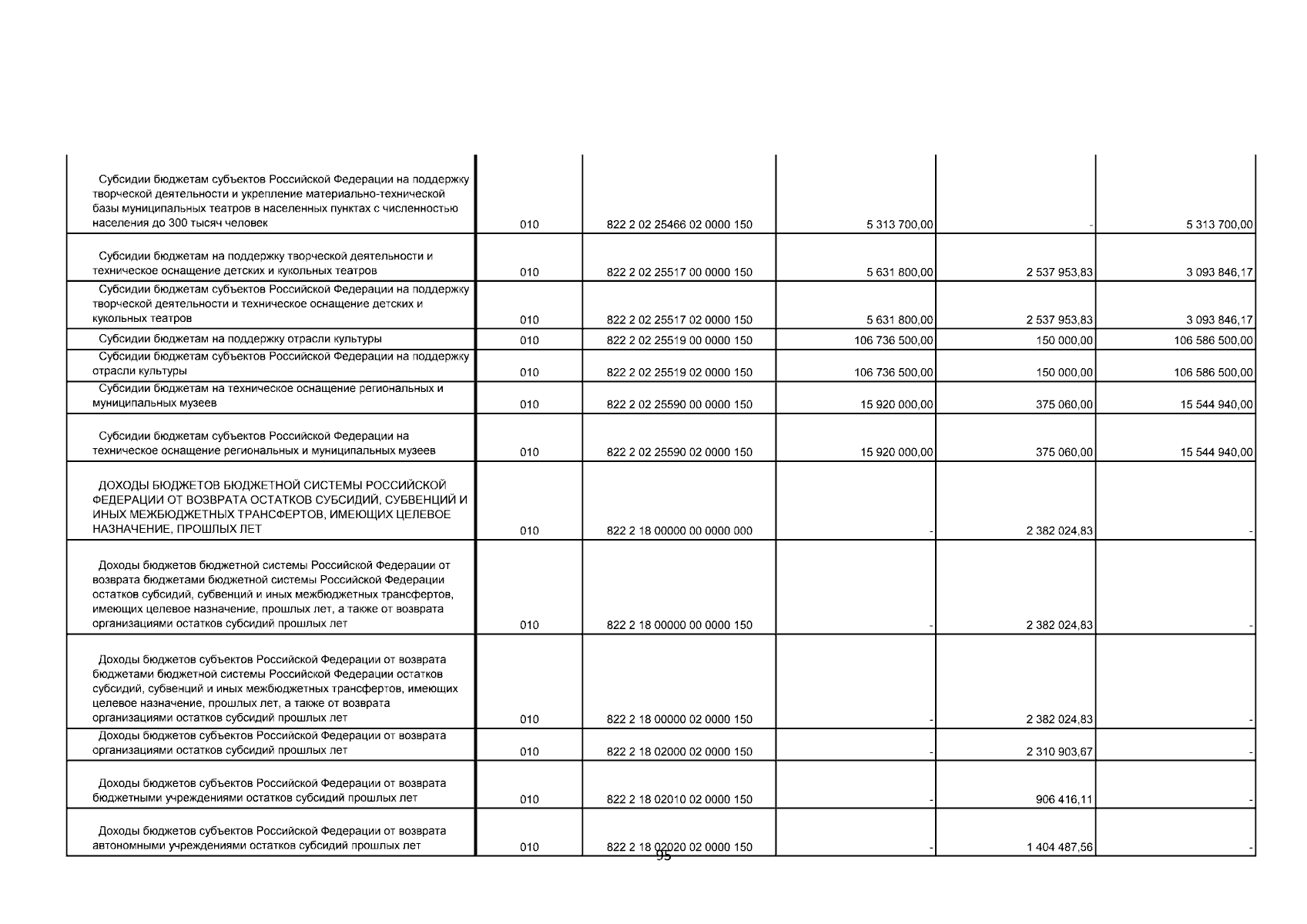 | | | | | | |
|---|---|---|---|---|---|
| Субсидии бюджетам субъектов Российской Федерации на поддержку творческой деятельности и укрепление материально-технической базы муниципальных театров в населенных пунктах с численностью населения до 300 тысяч человек | 010 | 822 2 02 25466 02 0000 150 | 5 313 700,00 | - | 5 313 700,00 |
| Субсидии бюджетам на поддержку творческой деятельности и техническое оснащение детских и кукольных театров | 010 | 822 2 02 25517 00 0000 150 | 5 631 800,00 | 2 537 953,83 | 3 093 846,17 |
| Субсидии бюджетам субъектов Российской Федерации на поддержку творческой деятельности и техническое оснащение детских и кукольных театров | 010 | 822 2 02 25517 02 0000 150 | 5 631 800,00 | 2 537 953,83 | 3 093 846,17 |
| Субсидии бюджетам на поддержку отрасли культуры | 010 | 822 2 02 25519 00 0000 150 | 106 736 500,00 | 150 000,00 | 106 586 500,00 |
| Субсидии бюджетам субъектов Российской Федерации на поддержку отрасли культуры | 010 | 822 2 02 25519 02 0000 150 | 106 736 500,00 | 150 000,00 | 106 586 500,00 |
| Субсидии бюджетам на техническое оснащение региональных и муниципальных музеев | 010 | 822 2 02 25590 00 0000 150 | 15 920 000,00 | 375 060,00 | 15 544 940,00 |
| Субсидии бюджетам субъектов Российской Федерации на техническое оснащение региональных и муниципальных музеев | 010 | 822 2 02 25590 02 0000 150 | 15 920 000,00 | 375 060,00 | 15 544 940,00 |
| ДОХОДЫ БЮДЖЕТОВ БЮДЖЕТНОЙ СИСТЕМЫ РОССИЙСКОЙ ФЕДЕРАЦИИ ОТ ВОЗВРАТА ОСТАТКОВ СУБСИДИЙ, СУБВЕНЦИЙ И ИНЫХ МЕЖБЮДЖЕТНЫХ ТРАНСФЕРТОВ, ИМЕЮЩИХ ЦЕЛЕВОЕ НАЗНАЧЕНИЕ, ПРОШЛЫХ ЛЕТ | 010 | 822 2 18 00000 00 0000 000 | - | 2 382 024,83 | - |
| Доходы бюджетов бюджетной системы Российской Федерации от возврата бюджетами бюджетной системы Российской Федерации остатков субсидий, субвенций и иных межбюджетных трансфертов, имеющих целевое назначение, прошлых лет, а также от возврата организациями остатков субсидий прошлых лет | 010 | 822 2 18 00000 00 0000 150 | - | 2 382 024,83 | - |
| Доходы бюджетов субъектов Российской Федерации от возврата бюджетами бюджетной системы Российской Федерации остатков субсидий, субвенций и иных межбюджетных трансфертов, имеющих целевое назначение, прошлых лет, а также от возврата организациями остатков субсидий прошлых лет | 010 | 822 2 18 00000 02 0000 150 | - | 2 382 024,83 | - |
| Доходы бюджетов субъектов Российской Федерации от возврата организациями остатков субсидий прошлых лет | 010 | 822 2 18 02000 02 0000 150 | - | 2 310 903,67 | - |
| Доходы бюджетов субъектов Российской Федерации от возврата бюджетными учреждениями остатков субсидий прошлых лет | 010 | 822 2 18 02010 02 0000 150 | - | 906 416,11 | - |
| Доходы бюджетов субъектов Российской Федерации от возврата автономными учреждениями остатков субсидий прошлых лет | 010 | 822 2 18 02020 02 0000 150 | - | 1 404 487,56 | - |

95